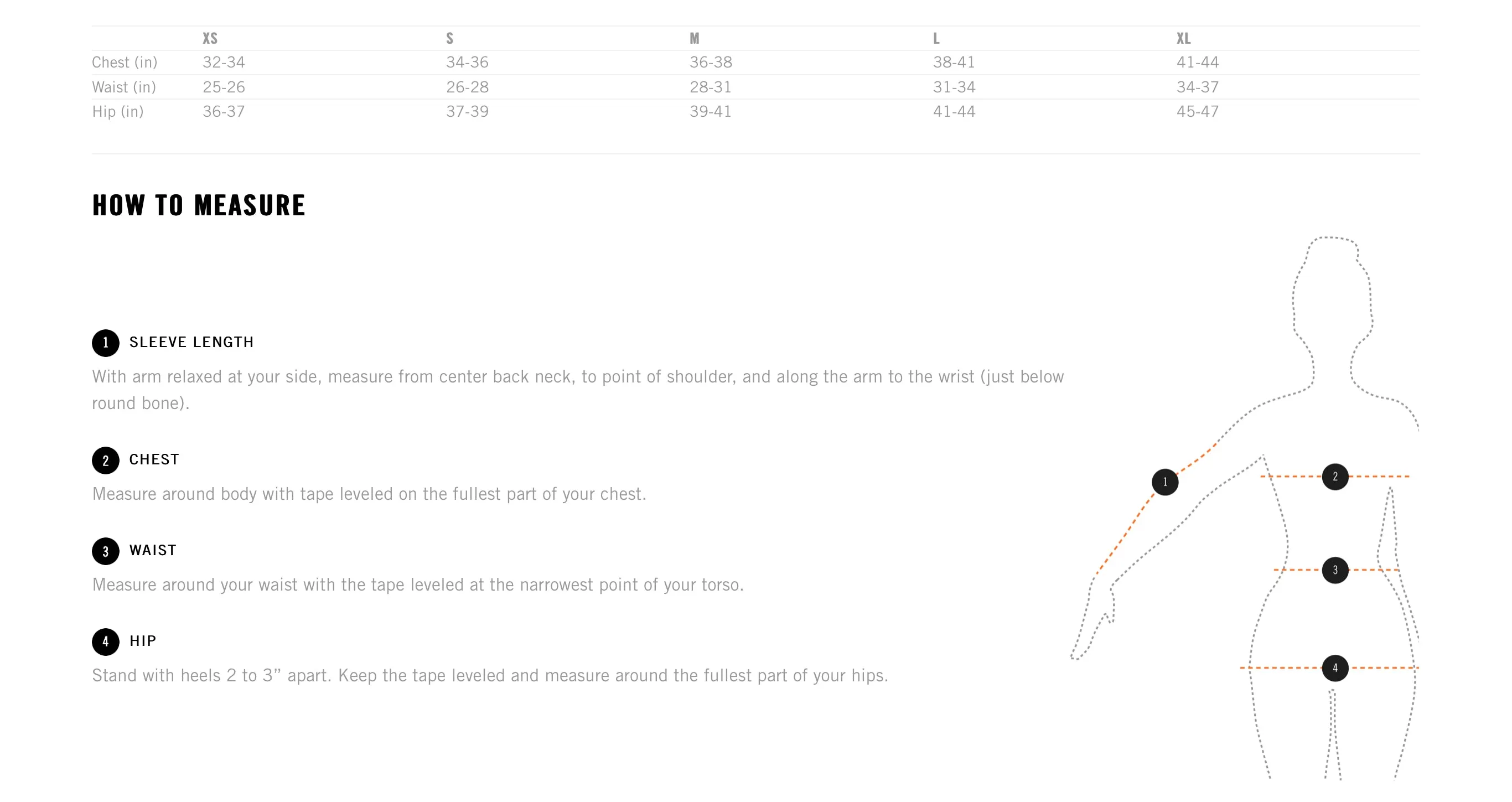 |  | XS | S | M | L | XL |
|---|---|---|---|---|---|
| Chest (in) | 32-34 | 34-36 | 36-38 | 38-41 | 41-44 |
| Waist (in) | 25-26 | 26-28 | 28-31 | 31-34 | 34-37 |
| Hip (in) | 36-37 | 37-39 | 39-41 | 41-44 | 45-47 |

HOW TO MEASURE

1 SLEEVE LENGTH

With arm relaxed at your side, measure from center back neck, to point of shoulder, and along the arm to the wrist (just below round bone).

2 CHEST

Measure around body with tape leveled on the fullest part of your chest.

3 WAIST

Measure around your waist with the tape leveled at the narrowest point of your torso.

4 HIP

Stand with heels 2 to 3" apart. Keep the tape leveled and measure around the fullest part of your hips.

1

2

3

4